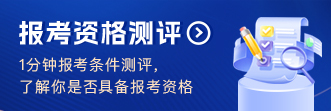 报考资格测评

1分钟报考条件测评，
了解你是否具备报考资格